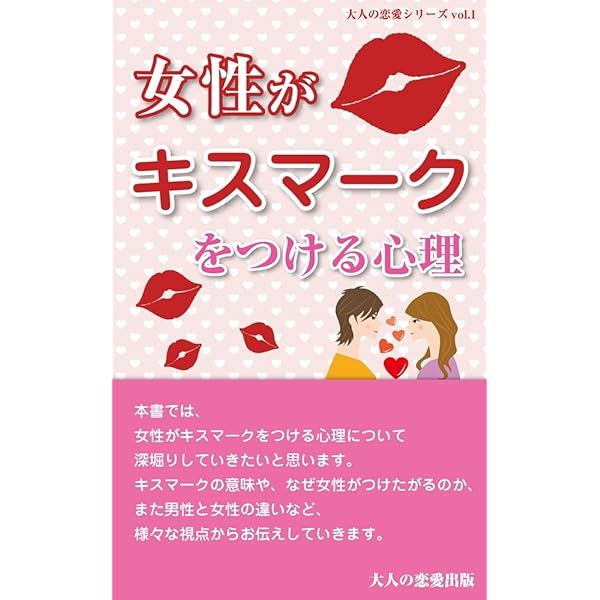 大人の恋愛シリーズ vol.1

女性が
キスマーク
をつける心理

本書では、
女性がキスマークをつける心理について
深堀りしていきたいと思います。
キスマークの意味や、なぜ女性がつけたがるのか、
また男性と女性の違いなど、
様々な視点からお伝えしていきます。

大人の恋愛出版